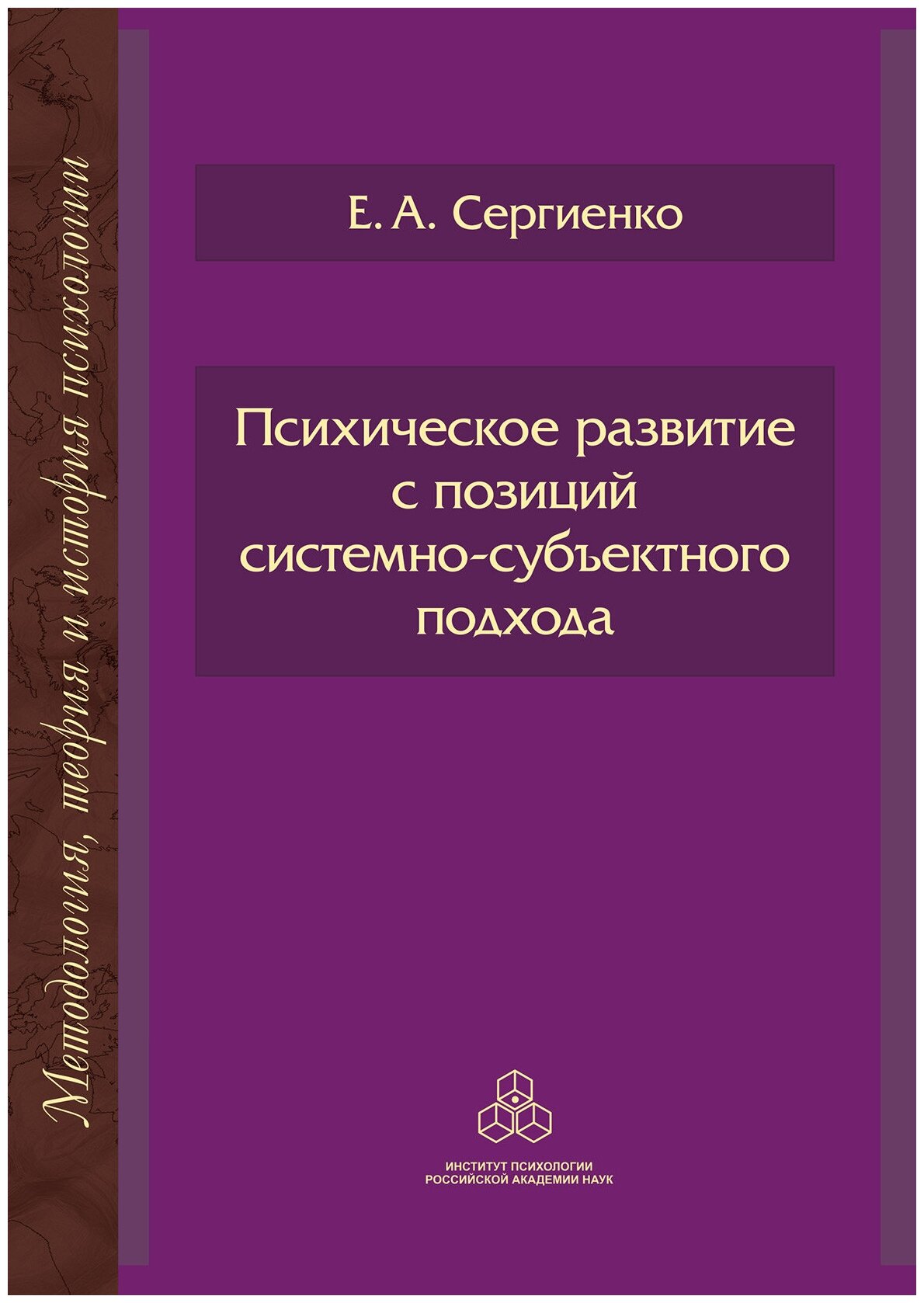 Методология, теория и история психологии

Е. А. Сергиенко

Психическое развитие с позиций системно-субъектного подхода

ИНСТИТУТ ПСИХОЛОГИИ
РОССИЙСКОЙ АКАДЕМИИ НАУК